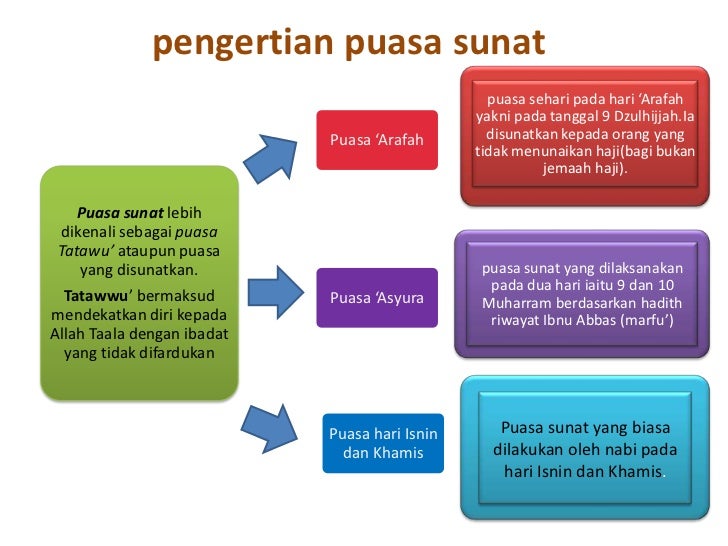 pengertian puasa sunat

Puasa sunat lebih dikenali sebagai puasa Tatawu' ataupun puasa yang disunatkan.

Tatawwu' bermaksud mendekatkan diri kepada Allah Taala dengan ibadat yang tidak difardukan

Puasa 'Arafah

puasa sehari pada hari 'Arafah yakni pada tanggal 9 Dzulhijjah.Ia disunatkan kepada orang yang tidak menunaikan haji(bagi bukan jemaah haji).

Puasa 'Asyura

puasa sunat yang dilaksanakan pada dua hari iaitu 9 dan 10 Muharram berdasarkan hadith riwayat Ibnu Abbas (marfu')

Puasa hari Isnin dan Khamis

Puasa sunat yang biasa dilakukan oleh nabi pada hari Isnin dan Khamis.